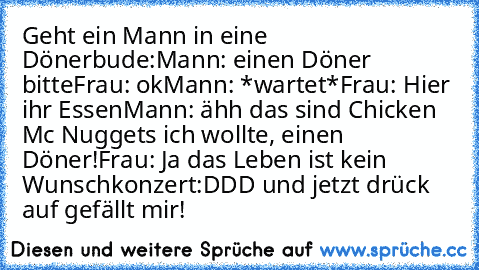 Geht ein Mann in eine Dönerbude:Mann: einen Döner bitteFrau: okMann: *wartet*Frau: Hier ihr EssenMann: ähh das sind Chicken Mc Nuggets ich wollte, einen Döner!Frau: Ja das Leben ist kein Wunschkonzert:DDD und jetzt drück auf gefällt mir!

Diesen und weitere Sprüche auf www.sprüche.cc